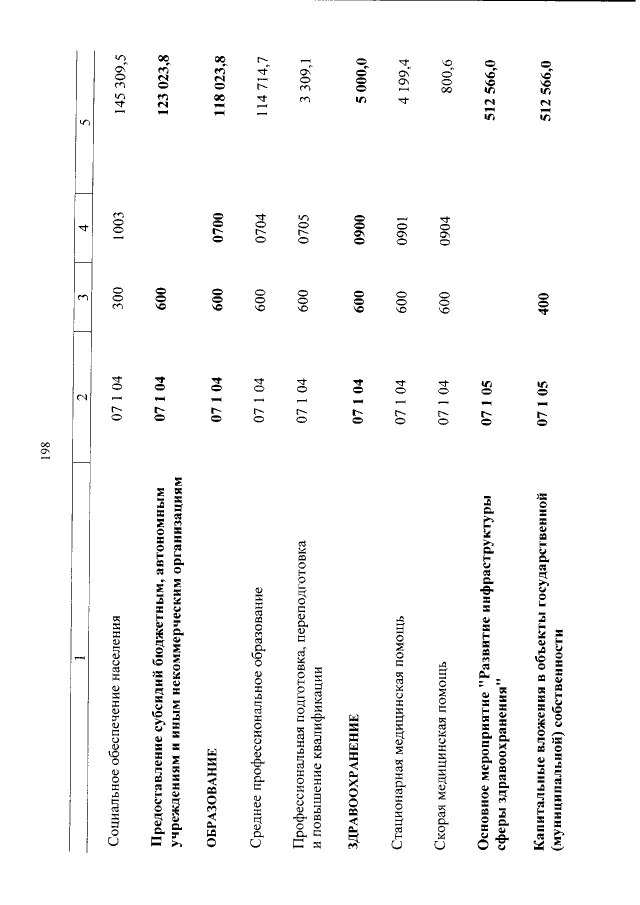 198

| 1 | 2 | 3 | 4 | 5 |
|---|---|---|---|---|
| Социальное обеспечение населения | 07 1 04 | 300 | 1003 | 145 309,5 |
| **Предоставление субсидий бюджетным, автономным учреждениям и иным некоммерческим организациям** | **07 1 04** | **600** | | **123 023,8** |
| **ОБРАЗОВАНИЕ** | **07 1 04** | **600** | **0700** | **118 023,8** |
| Среднее профессиональное образование | 07 1 04 | 600 | 0704 | 114 714,7 |
| Профессиональная подготовка, переподготовка и повышение квалификации | 07 1 04 | 600 | 0705 | 3 309,1 |
| **ЗДРАВООХРАНЕНИЕ** | **07 1 04** | **600** | **0900** | **5 000,0** |
| Стационарная медицинская помощь | 07 1 04 | 600 | 0901 | 4 199,4 |
| Скорая медицинская помощь | 07 1 04 | 600 | 0904 | 800,6 |
| **Основное мероприятие "Развитие инфраструктуры сферы здравоохранения"** | **07 1 05** | | | **512 566,0** |
| **Капитальные вложения в объекты государственной (муниципальной) собственности** | **07 1 05** | **400** | | **512 566,0** |